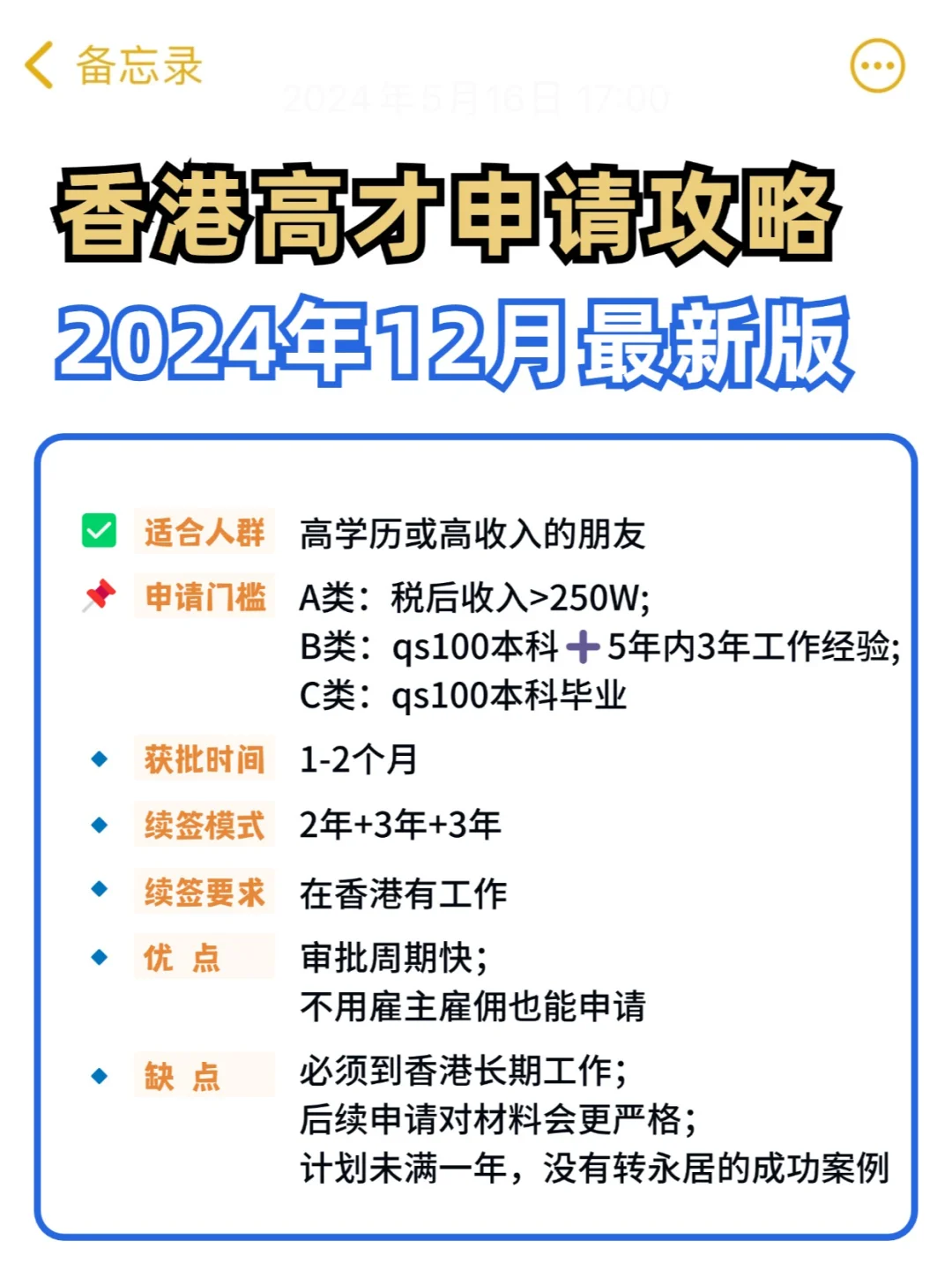 备忘录

2024年5月16日 17:00

香港高才申请攻略

2024年12月最新版

适合人群 高学历或高收入的朋友

申请门槛 A类：税后收入>250W;
B类：qs100本科➕5年内3年工作经验;
C类：qs100本科毕业

获批时间 1-2个月

续签模式 2年+3年+3年

续签要求 在香港有工作

优 点 审批周期快;
不用雇主雇佣也能申请

缺 点 必须到香港长期工作;
后续申请对材料会更严格;
计划未满一年，没有转永居的成功案例